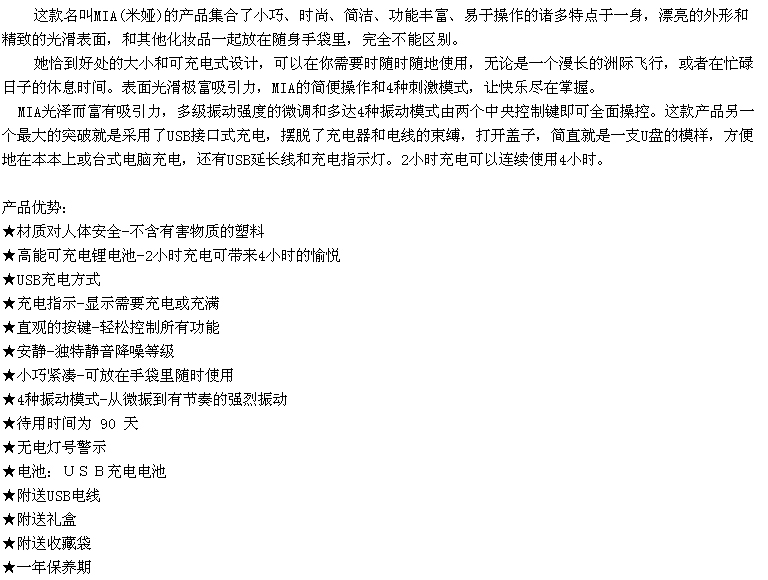 这款名叫MIA(米娅)的产品集合了小巧、时尚、简洁、功能丰富、易于操作的诸多特点于一身，漂亮的外形和精致的光滑表面，和其他化妆品一起放在随身手袋里，完全不能区别。

她恰到好处的大小和可充电式设计，可以在你需要时随时随地使用，无论是一个漫长的洲际飞行，或者在忙碌日子的休息时间。表面光滑极富吸引力，MIA的简便操作和4种刺激模式，让快乐尽在掌握。

MIA光泽而富有吸引力，多级振动强度的微调和多达4种振动模式由两个中央控制键即可全面操控。这款产品另一个最大的突破就是采用了USB接口式充电，摆脱了充电器和电线的束缚，打开盖子，简直就是一支U盘的模样，方便地在本本上或台式电脑充电，还有USB延长线和充电指示灯。2小时充电可以连续使用4小时。

产品优势:
★材质对人体安全-不含有害物质的塑料
★高能可充电锂电池-2小时充电可带来4小时的愉悦
★USB充电方式
★充电指示-显示需要充电或充满
★直观的按键-轻松控制所有功能
★安静-独特静音降噪等级
★小巧紧凑-可放在手袋里随时使用
★4种振动模式-从微振到有节奏的强烈振动
★待用时间为 90 天
★无电灯号警示
★电池：USB充电电池
★附送USB电线
★附送礼盒
★附送收藏袋
★一年保养期